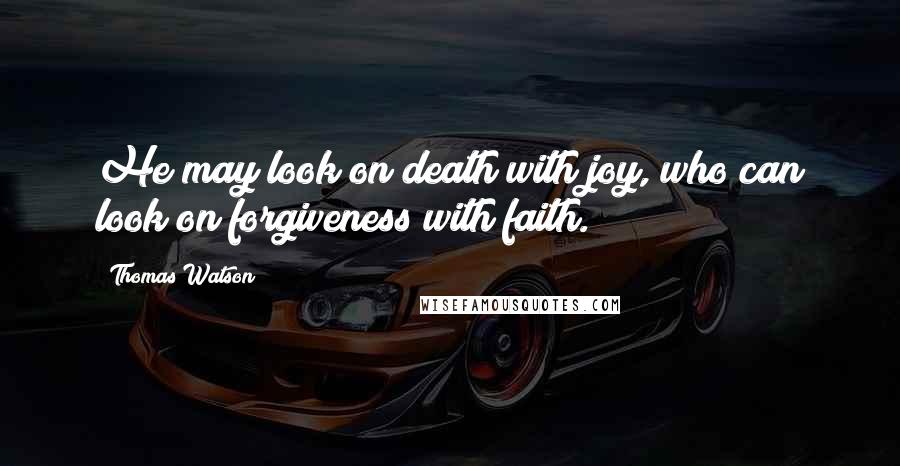 He may look on death with joy, who can look on forgiveness with faith.

Thomas Watson

WISEFAMOUSQUOTES.COM